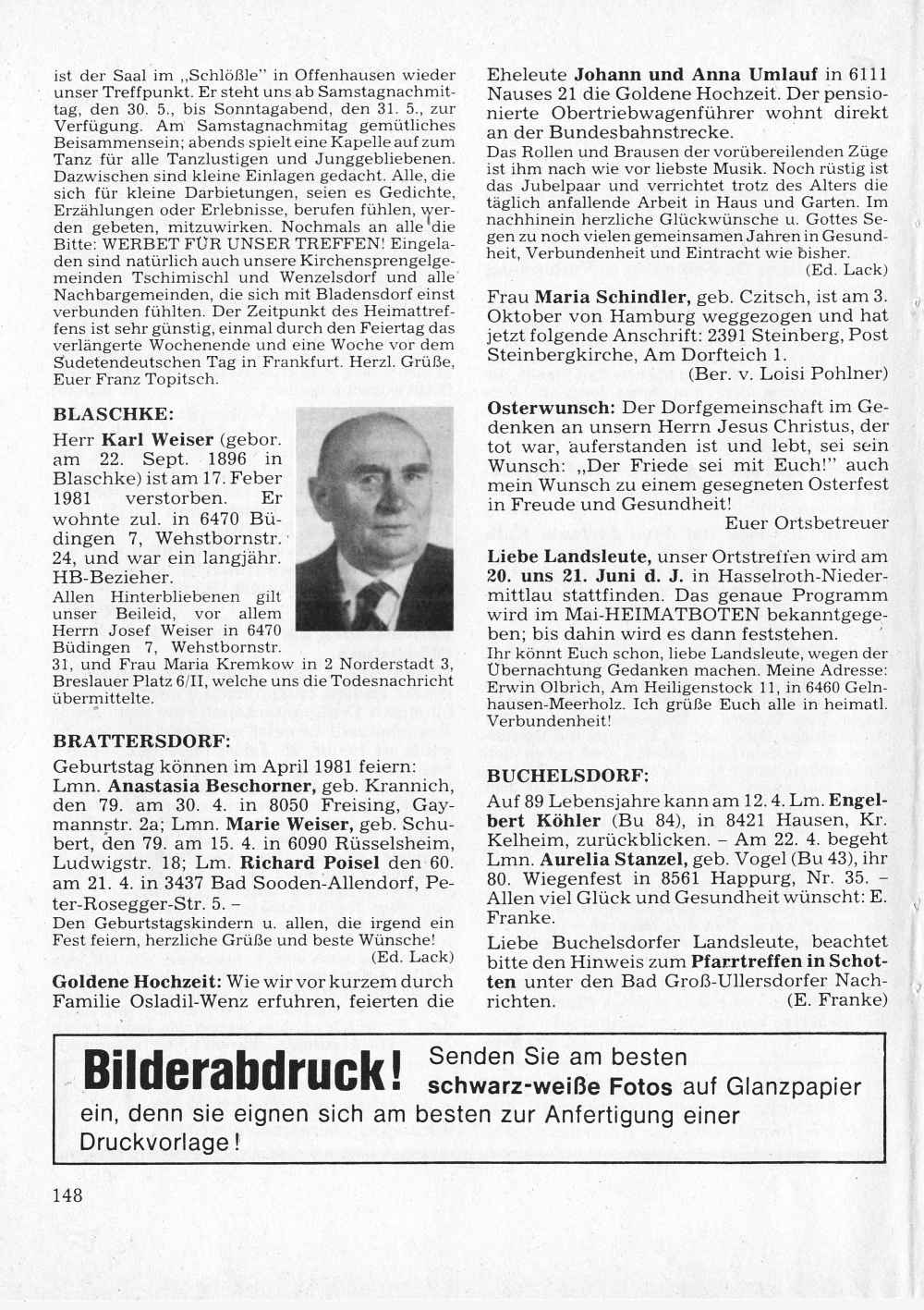 ist der Saal im „Schlößle" in Offenhausen wieder unser Treffpunkt. Er steht uns ab Samstagnachmittag, den 30. 5., bis Sonntagabend, den 31. 5., zur Verfügung. Am Samstagnachmitag gemütliches Beisammensein; abends spielt eine Kapelle auf zum Tanz für alle Tanzlustigen und Junggebliebenen. Dazwischen sind kleine Einlagen gedacht. Alle, die sich für kleine Darbietungen, seien es Gedichte, Erzählungen oder Erlebnisse, berufen fühlen, werden gebeten, mitzuwirken. Nochmals an alle die Bitte: WERBET FÜR UNSER TREFFEN! Eingeladen sind natürlich auch unsere Kirchensprengelgemeinden Tschimischl und Wenzelsdorf und alle Nachbargemeinden, die sich mit Bladensdorf einst verbunden fühlten. Der Zeitpunkt des Heimattreffens ist sehr günstig, einmal durch den Feiertag das verlängerte Wochenende und eine Woche vor dem Sudetendeutschen Tag in Frankfurt. Herzl. Grüße, Euer Franz Topitsch.

BLASCHKE:

Herr Karl Weiser (gebor. am 22. Sept. 1896 in Blaschke) ist am 17. Feber 1981 verstorben. Er wohnte zul. in 6470 Büdingen 7, Wehstbornstr. 24, und war ein langjähr. HB-Bezieher.
Allen Hinterbliebenen gilt unser Beileid, vor allem Herrn Josef Weiser in 6470 Büdingen 7, Wehstbornstr. 31, und Frau Maria Kremkow in 2 Norderstadt 3, Breslauer Platz 6/II, welche uns die Todesnachricht übermittelte.

BRATTERSDORF:

Geburtstag können im April 1981 feiern: Lmn. Anastasia Beschorner, geb. Krannich, den 79. am 30. 4. in 8050 Freising, Gaymannstr. 2a; Lmn. Marie Weiser, geb. Schubert, den 79. am 15. 4. in 6090 Rüsselsheim, Ludwigstr. 18; Lm. Richard Poisel den 60. am 21. 4. in 3437 Bad Sooden-Allendorf, Peter-Rosegger-Str. 5. –
Den Geburtstagskindern u. allen, die irgend ein Fest feiern, herzliche Grüße und beste Wünsche!
(Ed. Lack)

Goldene Hochzeit: Wie wir vor kurzem durch Familie Osladil-Wenz erfuhren, feierten die Eheleute Johann und Anna Umlauf in 6111 Nauses 21 die Goldene Hochzeit. Der pensionierte Obertriebwagenführer wohnt direkt an der Bundesbahnstrecke.
Das Rollen und Brausen der vorübereilenden Züge ist ihm nach wie vor liebste Musik. Noch rüstig ist das Jubelpaar und verrichtet trotz des Alters die täglich anfallende Arbeit in Haus und Garten. Im nachhinein herzliche Glückwünsche u. Gottes Segen zu noch vielen gemeinsamen Jahren in Gesundheit, Verbundenheit und Eintracht wie bisher.
(Ed. Lack)

Frau Maria Schindler, geb. Czitsch, ist am 3. Oktober von Hamburg weggezogen und hat jetzt folgende Anschrift: 2391 Steinberg, Post Steinbergkirche, Am Dorfteich 1.
(Ber. v. Loisi Pohlner)

Osterwunsch: Der Dorfgemeinschaft im Gedenken an unsern Herrn Jesus Christus, der tot war, auferstanden ist und lebt, sei sein Wunsch: „Der Friede sei mit Euch!" auch mein Wunsch zu einem gesegneten Osterfest in Freude und Gesundheit!
Euer Ortsbetreuer

Liebe Landsleute, unser Ortstreffen wird am 20. uns 21. Juni d. J. in Hasselroth-Niedermittlau stattfinden. Das genaue Programm wird im Mai-HEIMATBOTEN bekanntgegeben; bis dahin wird es dann feststehen.
Ihr könnt Euch schon, liebe Landsleute, wegen der Übernachtung Gedanken machen. Meine Adresse: Erwin Olbrich, Am Heiligenstock 11, in 6460 Gelnhausen-Meerholz. Ich grüße Euch alle in heimatl. Verbundenheit!

BUCHELSDORF:

Auf 89 Lebensjahre kann am 12. 4. Lm. Engelbert Köhler (Bu 84), in 8421 Hausen, Kr. Kelheim, zurückblicken. – Am 22. 4. begeht Lmn. Aurelia Stanzel, geb. Vogel (Bu 43), ihr 80. Wiegenfest in 8561 Happurg, Nr. 35. – Allen viel Glück und Gesundheit wünscht: E. Franke.

Liebe Buchelsdorfer Landsleute, beachtet bitte den Hinweis zum Pfarrtreffen in Schotten unter den Bad Groß-Ullersdorfer Nachrichten. (E. Franke)

Bilderabdruck! Senden Sie am besten schwarz-weiße Fotos auf Glanzpapier ein, denn sie eignen sich am besten zur Anfertigung einer Druckvorlage!

148